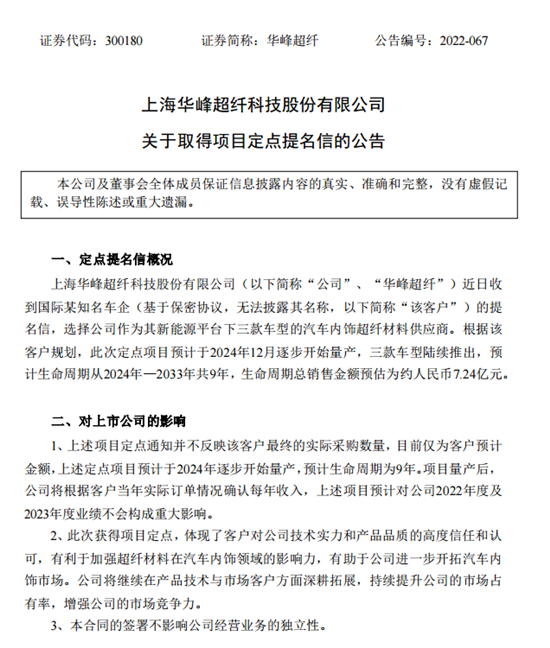 证券代码：300180　　证券简称：华峰超纤　　公告编号：2022-067

上海华峰超纤科技股份有限公司
关于取得项目定点提名信的公告

本公司及董事会全体成员保证信息披露内容的真实、准确和完整，没有虚假记载、误导性陈述或重大遗漏。

一、定点提名信概况

上海华峰超纤科技股份有限公司（以下简称“公司”、“华峰超纤”）近日收到国际某知名车企（基于保密协议，无法披露其名称，以下简称“该客户”）的提名信，选择公司作为其新能源平台下三款车型的汽车内饰超纤材料供应商。根据该客户规划，此次定点项目预计于2024年12月逐步开始量产，三款车型陆续推出，预计生命周期从2024年—2033年共9年，生命周期总销售金额预估为约人民币7.24亿元。

二、对上市公司的影响

1、上述项目定点通知并不反映该客户最终的实际采购数量，目前仅为客户预计金额，上述定点项目预计于2024年逐步开始量产，预计生命周期为9年。项目量产后，公司将根据客户当年实际订单情况确认每年收入，上述项目预计对公司2022年度及2023年度业绩不会构成重大影响。

2、此次获得项目定点，体现了客户对公司技术实力和产品品质的高度信任和认可，有利于加强超纤材料在汽车内饰领域的影响力，有助于公司进一步开拓汽车内饰市场。公司将继续在产品技术与市场客户方面深耕拓展，持续提升公司的市场占有率，增强公司的市场竞争力。

3、本合同的签署不影响公司经营业务的独立性。